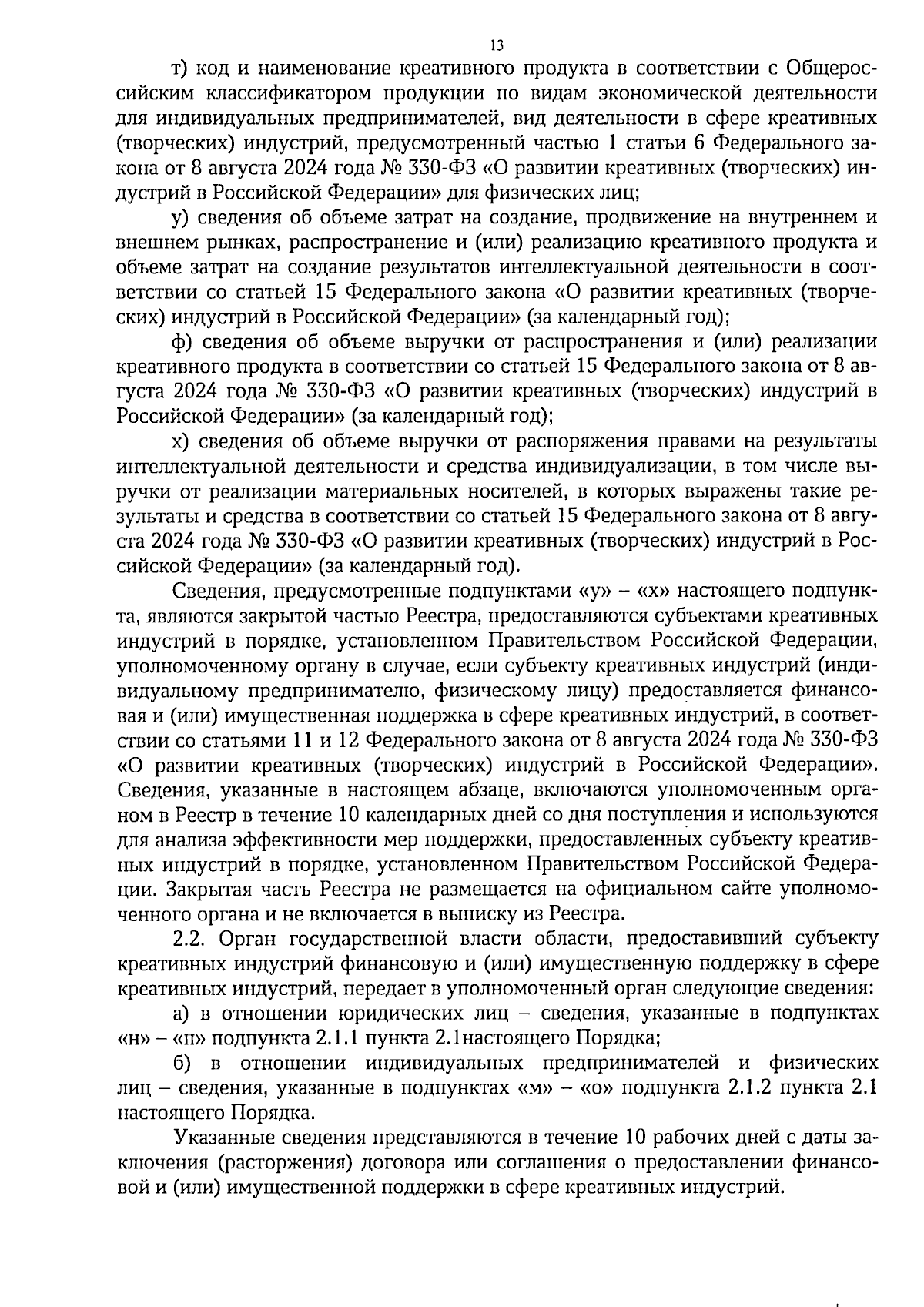 13

т) код и наименование креативного продукта в соответствии с Общероссийским классификатором продукции по видам экономической деятельности для индивидуальных предпринимателей, вид деятельности в сфере креативных (творческих) индустрий, предусмотренный частью 1 статьи 6 Федерального закона от 8 августа 2024 года № 330-ФЗ «О развитии креативных (творческих) индустрий в Российской Федерации» для физических лиц;

у) сведения об объеме затрат на создание, продвижение на внутреннем и внешнем рынках, распространение и (или) реализацию креативного продукта и объеме затрат на создание результатов интеллектуальной деятельности в соответствии со статьей 15 Федерального закона «О развитии креативных (творческих) индустрий в Российской Федерации» (за календарный год);

ф) сведения об объеме выручки от распространения и (или) реализации креативного продукта в соответствии со статьей 15 Федерального закона от 8 августа 2024 года № 330-ФЗ «О развитии креативных (творческих) индустрий в Российской Федерации» (за календарный год);

х) сведения об объеме выручки от распоряжения правами на результаты интеллектуальной деятельности и средства индивидуализации, в том числе выручки от реализации материальных носителей, в которых выражены такие результаты и средства в соответствии со статьей 15 Федерального закона от 8 августа 2024 года № 330-ФЗ «О развитии креативных (творческих) индустрий в Российской Федерации» (за календарный год).

Сведения, предусмотренные подпунктами «у» – «х» настоящего подпункта, являются закрытой частью Реестра, предоставляются субъектами креативных индустрий в порядке, установленном Правительством Российской Федерации, уполномоченному органу в случае, если субъекту креативных индустрий (индивидуальному предпринимателю, физическому лицу) предоставляется финансовая и (или) имущественная поддержка в сфере креативных индустрий, в соответствии со статьями 11 и 12 Федерального закона от 8 августа 2024 года № 330-ФЗ «О развитии креативных (творческих) индустрий в Российской Федерации». Сведения, указанные в настоящем абзаце, включаются уполномоченным органом в Реестр в течение 10 календарных дней со дня поступления и используются для анализа эффективности мер поддержки, предоставленных субъекту креативных индустрий в порядке, установленном Правительством Российской Федерации. Закрытая часть Реестра не размещается на официальном сайте уполномоченного органа и не включается в выписку из Реестра.

2.2. Орган государственной власти области, предоставивший субъекту креативных индустрий финансовую и (или) имущественную поддержку в сфере креативных индустрий, передает в уполномоченный орган следующие сведения:

а) в отношении юридических лиц – сведения, указанные в подпунктах «н» – «п» подпункта 2.1.1 пункта 2.1настоящего Порядка;

б) в отношении индивидуальных предпринимателей и физических лиц – сведения, указанные в подпунктах «м» – «о» подпункта 2.1.2 пункта 2.1 настоящего Порядка.

Указанные сведения представляются в течение 10 рабочих дней с даты заключения (расторжения) договора или соглашения о предоставлении финансовой и (или) имущественной поддержки в сфере креативных индустрий.